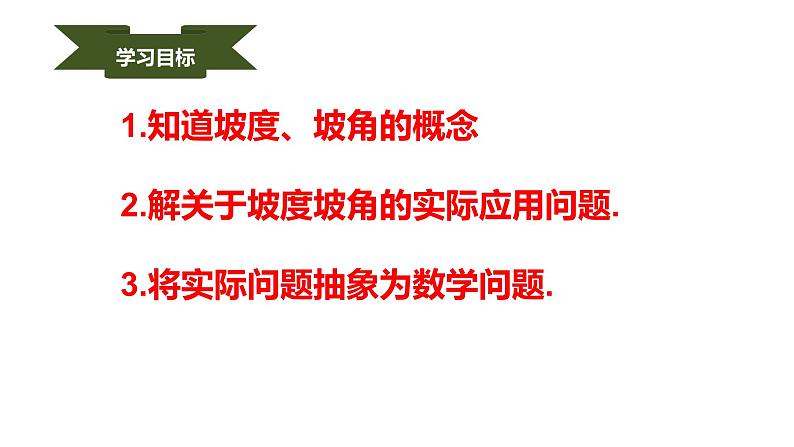 学习目标

1.知道坡度、坡角的概念

2.解关于坡度坡角的实际应用问题.

3.将实际问题抽象为数学问题.